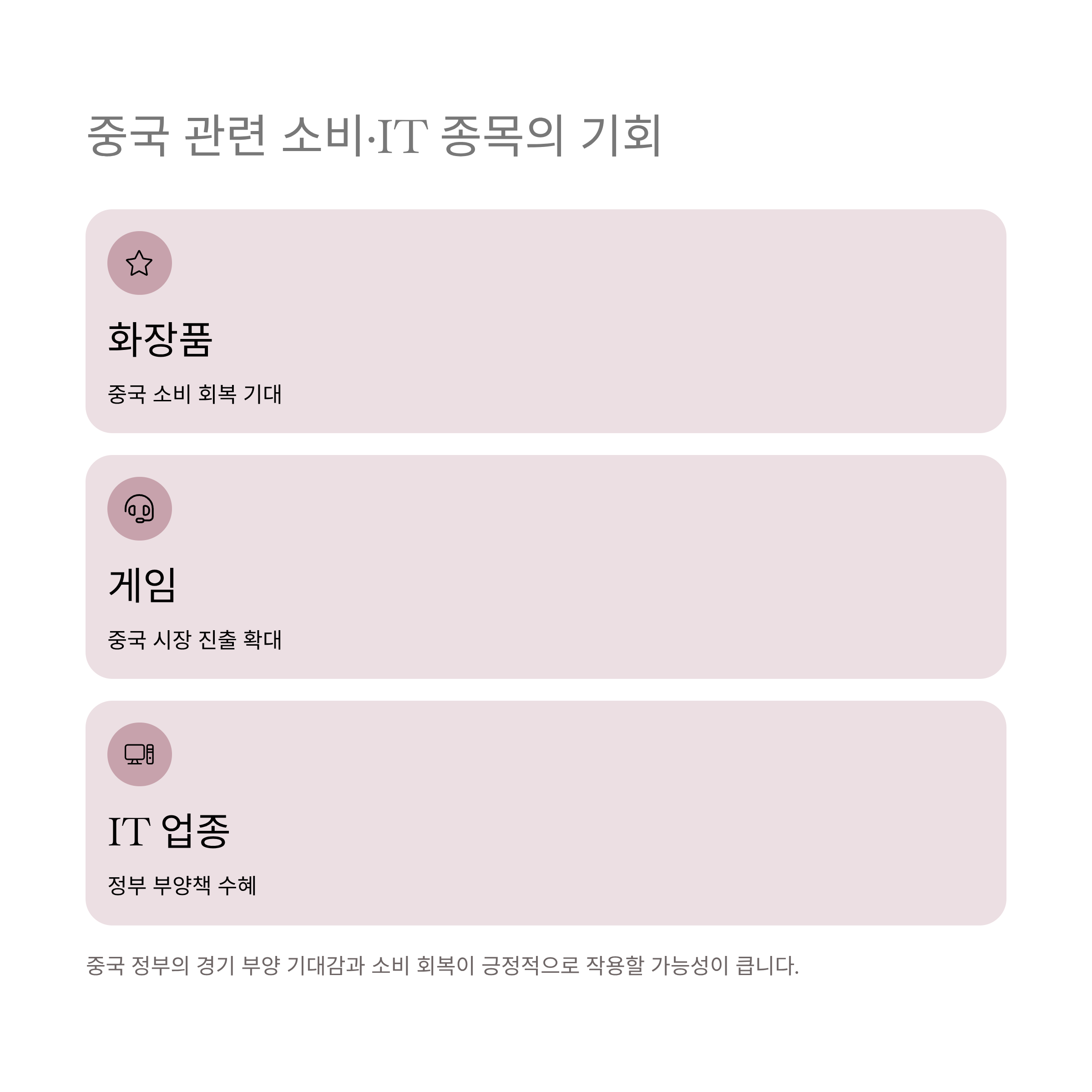 중국 관련 소비·IT 종목의 기회

화장품

중국 소비 회복 기대

게임

중국 시장 진출 확대

IT 업종

정부 부양책 수혜

중국 정부의 경기 부양 기대감과 소비 회복이 긍정적으로 작용할 가능성이 큽니다.